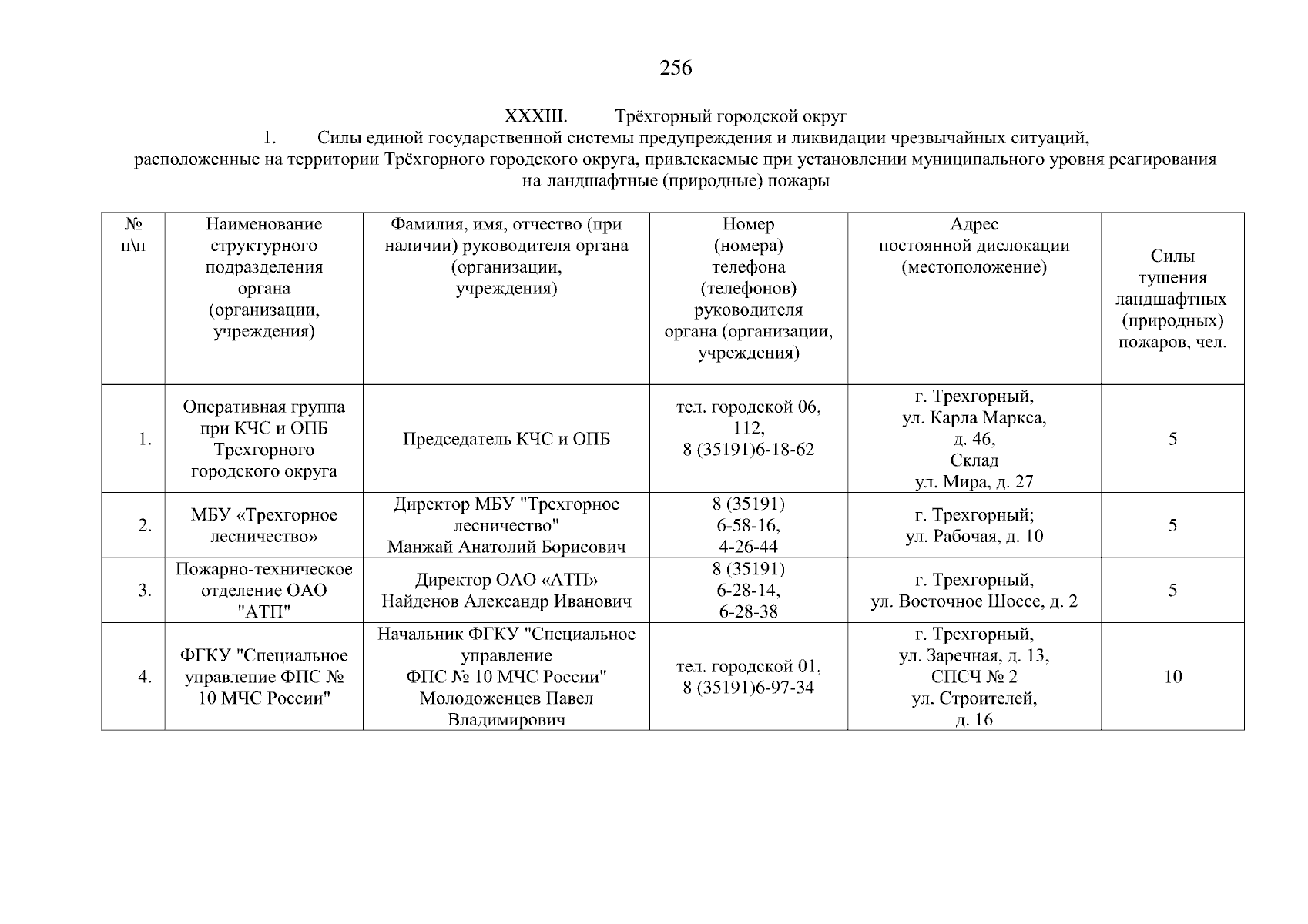 256

XXXIII. Трёхгорный городской округ

1. Силы единой государственной системы предупреждения и ликвидации чрезвычайных ситуаций, расположенные на территории Трёхгорного городского округа, привлекаемые при установлении муниципального уровня реагирования на ландшафтные (природные) пожары

| № п\п | Наименование структурного подразделения органа (организации, учреждения) | Фамилия, имя, отчество (при наличии) руководителя органа (организации, учреждения) | Номер (номера) телефона (телефонов) руководителя органа (организации, учреждения) | Адрес постоянной дислокации (местоположение) | Силы тушения ландшафтных (природных) пожаров, чел. |
|---|---|---|---|---|---|
| 1. | Оперативная группа при КЧС и ОПБ Трехгорного городского округа | Председатель КЧС и ОПБ | тел. городской 06, 112, 8 (35191)6-18-62 | г. Трехгорный, ул. Карла Маркса, д. 46, Склад ул. Мира, д. 27 | 5 |
| 2. | МБУ «Трехгорное лесничество» | Директор МБУ "Трехгорное лесничество" Манжай Анатолий Борисович | 8 (35191) 6-58-16, 4-26-44 | г. Трехгорный; ул. Рабочая, д. 10 | 5 |
| 3. | Пожарно-техническое отделение ОАО "АТП" | Директор ОАО «АТП» Найденов Александр Иванович | 8 (35191) 6-28-14, 6-28-38 | г. Трехгорный, ул. Восточное Шоссе, д. 2 | 5 |
| 4. | ФГКУ "Специальное управление ФПС № 10 МЧС России" | Начальник ФГКУ "Специальное управление ФПС № 10 МЧС России" Молодоженцев Павел Владимирович | тел. городской 01, 8 (35191)6-97-34 | г. Трехгорный, ул. Заречная, д. 13, СПСЧ № 2 ул. Строителей, д. 16 | 10 |